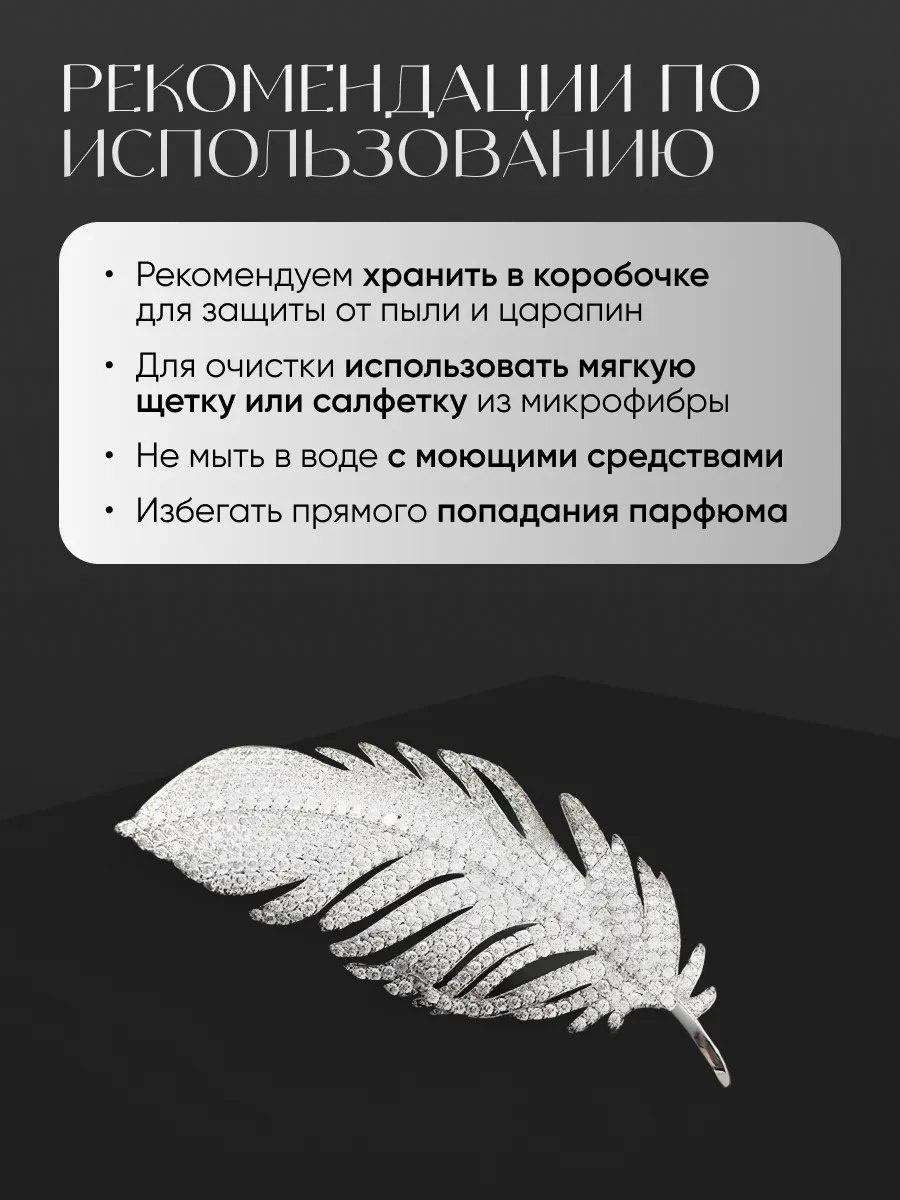 РЕКОМЕНДАЦИИ ПО ИСПОЛЬЗОВАНИЮ

• Рекомендуем хранить в коробочке для защиты от пыли и царапин
• Для очистки использовать мягкую щетку или салфетку из микрофибры
• Не мыть в воде с моющими средствами
• Избегать прямого попадания парфюма